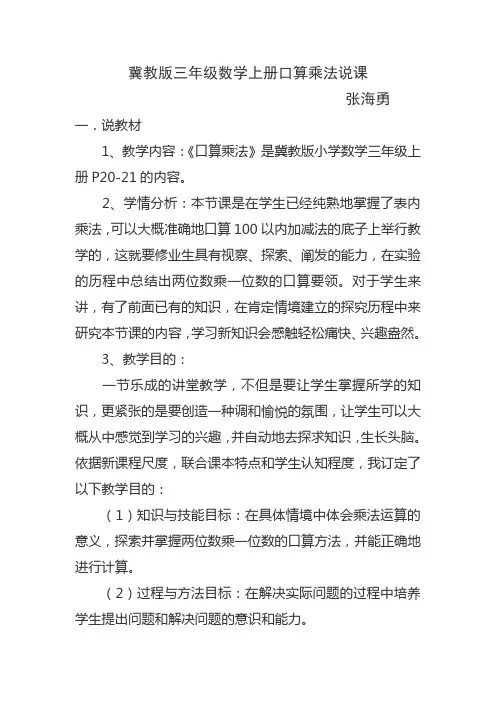 冀教版三年级数学上册口算乘法说课

张海勇

一．说教材

1、教学内容：《口算乘法》是冀教版小学数学三年级上册 P20-21 的内容。

2、学情分析：本节课是在学生已经纯熟地掌握了表内乘法，可以大概准确地口算 100 以内加减法的底子上举行教学的，这就要修业生具有视察、探索、阐发的能力，在实验的历程中总结出两位数乘一位数的口算要领。对于学生来讲，有了前面已有的知识，在肯定情境建立的探究历程中来研究本节课的内容，学习新知识会感触轻松痛快、兴趣盎然。

3、教学目的：

一节乐成的讲堂教学，不但是要让学生掌握所学的知识，更紧张的是要创造一种调和愉悦的氛围，让学生可以大概从中感觉到学习的兴趣，并自动地去探求知识，生长头脑。依据新课程尺度，联合课本特点和学生认知程度，我订定了以下教学目的：

（1）知识与技能目标：在具体情境中体会乘法运算的意义，探索并掌握两位数乘一位数的口算方法，并能正确地进行计算。

（2）过程与方法目标：在解决实际问题的过程中培养学生提出问题和解决问题的意识和能力。